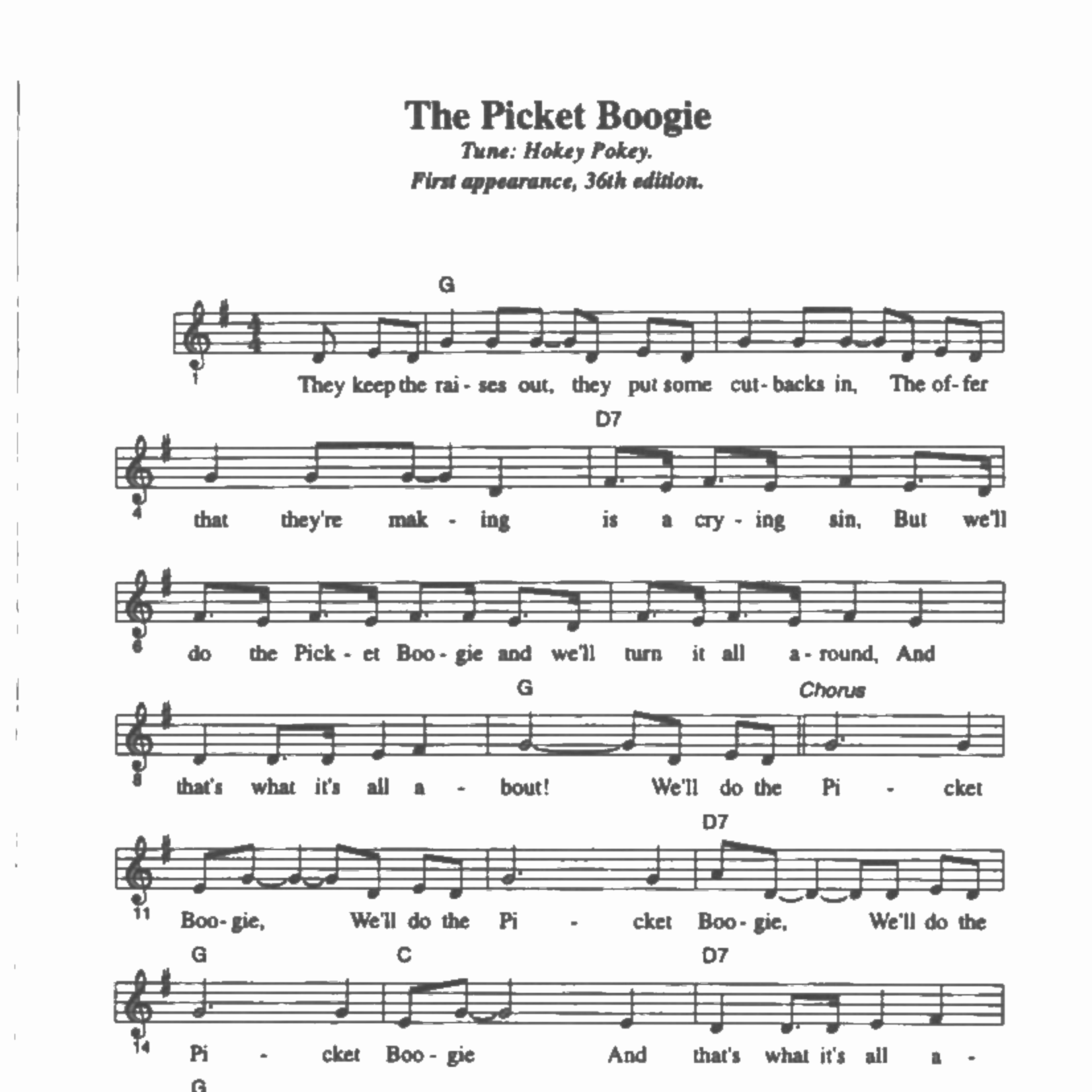 The Picket Boogie
Tune: Hokey Pokey.
First appearance, 36th edition.

G

1

They keep the rai - ses out, they put some cut - backs in, The of - fer

D7

4

that they're mak - ing is a cry - ing sin, But we'll

6

do the Pick - et Boo - gie and we'll turn it all a - round, And

G Chorus

8

that's what it's all a - bout! We'll do the Pi - cket

D7

11

Boo - gie, We'll do the Pi - cket Boo - gie, We'll do the

G C D7

14

Pi - cket Boo - gie And that's what it's all a -

G